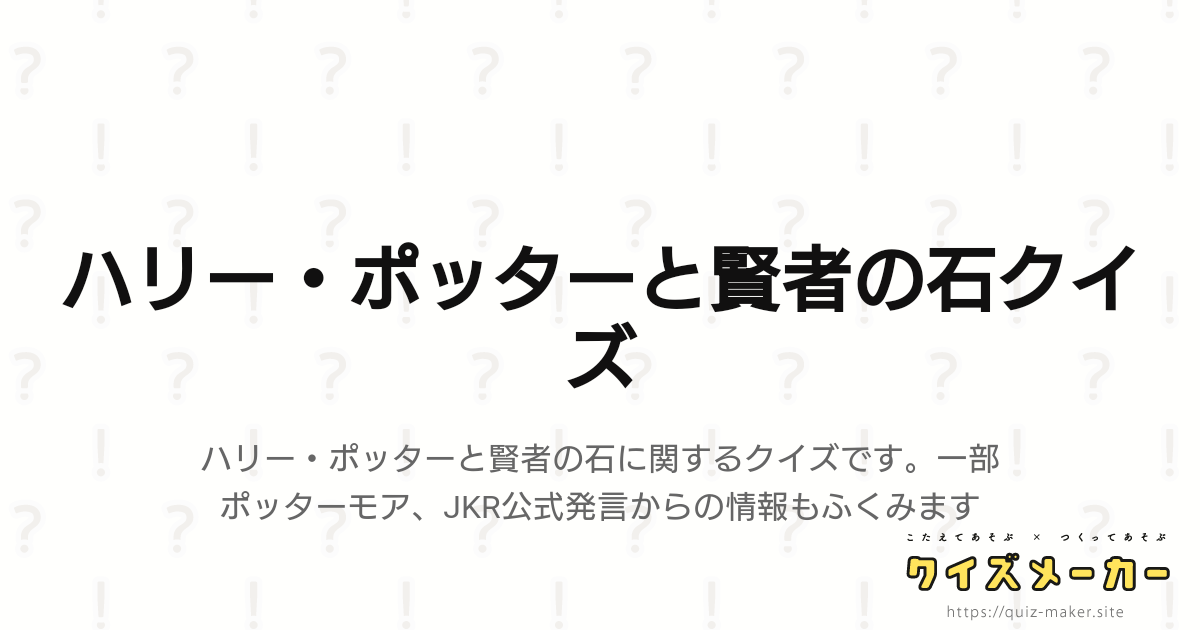 ハリー・ポッターと賢者の石クイズ

ハリー・ポッターと賢者の石に関するクイズです。一部ポッターモア、JKR公式発言からの情報もふくみます

こたえてあそぶ × つくってあそぶ
クイズメーカー
https://quiz-maker.site